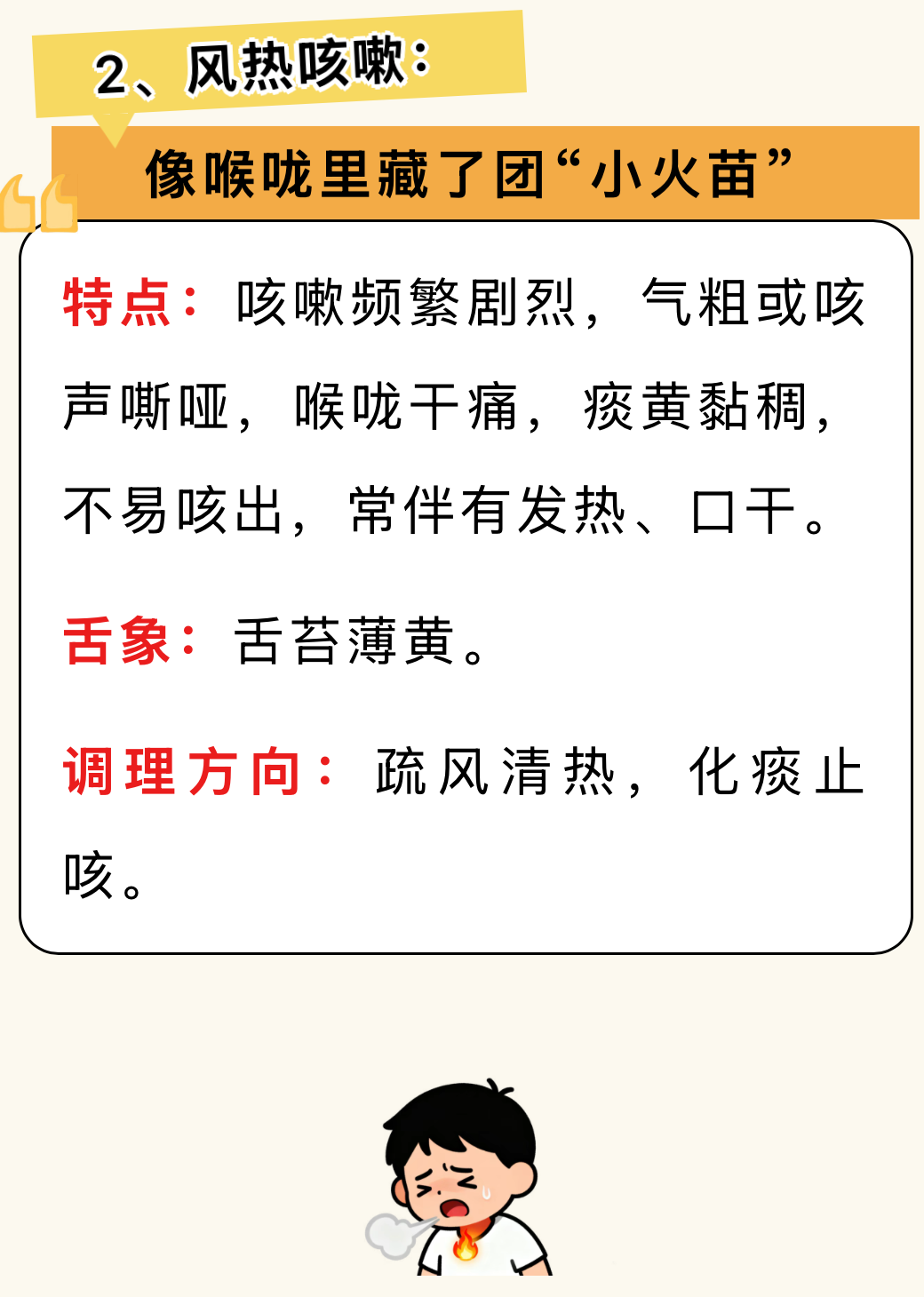 2、风热咳嗽：

像喉咙里藏了团“小火苗”

特点：咳嗽频繁剧烈，气粗或咳声嘶哑，喉咙干痛，痰黄黏稠，不易咳出，常伴有发热、口干。

舌象：舌苔薄黄。

调理方向：疏风清热，化痰止咳。